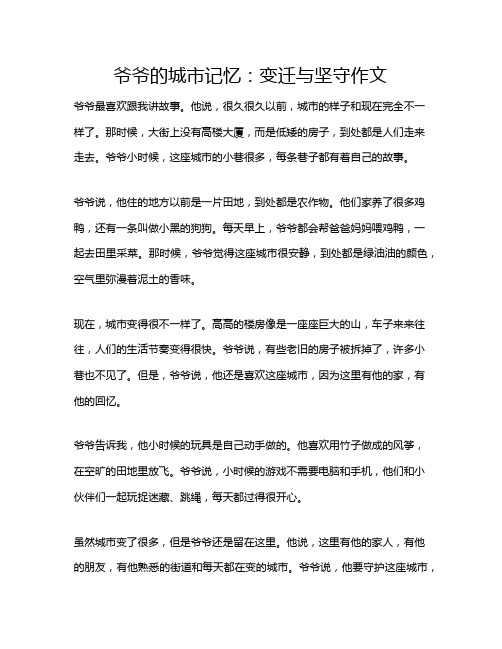 爷爷的城市记忆：变迁与坚守作文

爷爷最喜欢跟我讲故事。他说，很久很久以前，城市的样子和现在完全不一样了。那时候，大街上没有高楼大厦，而是低矮的房子，到处都是人们走来走去。爷爷小时候，这座城市的小巷很多，每条巷子都有着自己的故事。

爷爷说，他住的地方以前是一片田地，到处都是农作物。他们家养了很多鸡鸭，还有一条叫做小黑的狗狗。每天早上，爷爷都会帮爸爸妈妈喂鸡鸭，一起去田里采菜。那时候，爷爷觉得这座城市很安静，到处都是绿油油的颜色，空气里弥漫着泥土的香味。

现在，城市变得很不一样了。高高的楼房像是一座座巨大的山，车子来来往往，人们的生活节奏变得很快。爷爷说，有些老旧的房子被拆掉了，许多小巷也不见了。但是，爷爷说，他还是喜欢这座城市，因为这里有他的家，有他的回忆。

爷爷告诉我，他小时候的玩具是自己动手做的。他喜欢用竹子做成的风筝，在空旷的田地里放飞。爷爷说，小时候的游戏不需要电脑和手机，他们和小伙伴们一起玩捉迷藏、跳绳，每天都过得很开心。

虽然城市变了很多，但是爷爷还是留在这里。他说，这里有他的家人，有他的朋友，有他熟悉的街道和每天都在变的城市。爷爷说，他要守护这座城市，